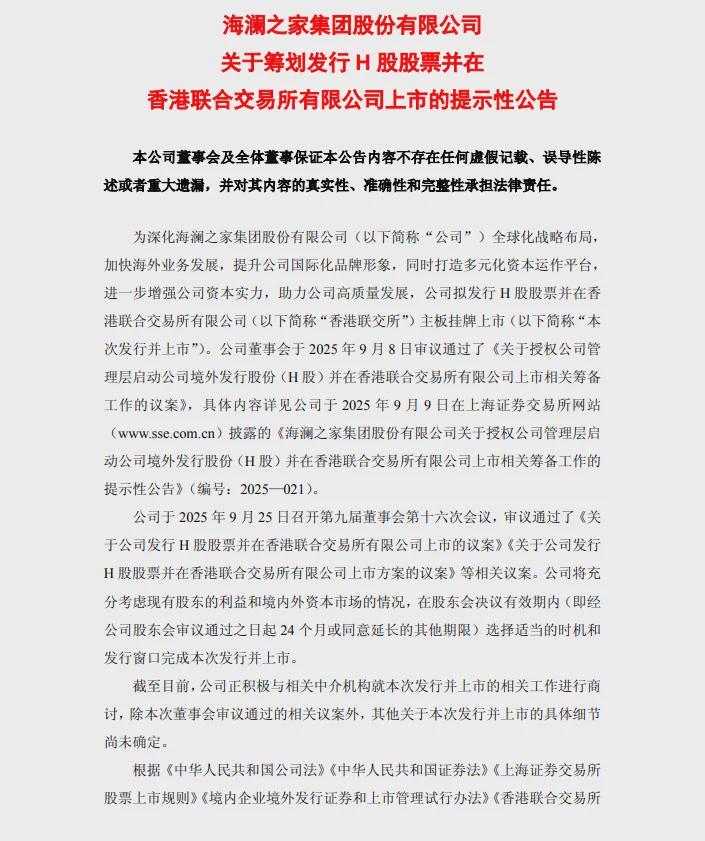 海澜之家集团股份有限公司
关于筹划发行 H 股股票并在
香港联合交易所有限公司上市的提示性公告

本公司董事会及全体董事保证本公告内容不存在任何虚假记载、误导性陈述或者重大遗漏，并对其内容的真实性、准确性和完整性承担法律责任。

为深化海澜之家集团股份有限公司（以下简称“公司”）全球化战略布局，加快海外业务发展，提升公司国际化品牌形象，同时打造多元化资本运作平台，进一步增强公司资本实力，助力公司高质量发展，公司拟发行 H 股股票并在香港联合交易所有限公司（以下简称“香港联交所”）主板挂牌上市（以下简称“本次发行并上市”）。公司董事会于 2025 年 9 月 8 日审议通过了《关于授权公司管理层启动公司境外发行股份（H 股）并在香港联合交易所有限公司上市相关筹备工作的议案》，具体内容详见公司于 2025 年 9 月 9 日在上海证券交易所网站（www.sse.com.cn）披露的《海澜之家集团股份有限公司关于授权公司管理层启动公司境外发行股份（H 股）并在香港联合交易所有限公司上市相关筹备工作的提示性公告》（编号：2025—021）。

公司于 2025 年 9 月 25 日召开第九届董事会第十六次会议，审议通过了《关于公司发行 H 股股票并在香港联合交易所有限公司上市的议案》《关于公司发行 H 股股票并在香港联合交易所有限公司上市方案的议案》等相关议案。公司将充分考虑现有股东的利益和境内外资本市场的情况，在股东会决议有效期内（即经公司股东会审议通过之日起 24 个月或同意延长的其他期限）选择适当的时机和发行窗口完成本次发行并上市。

截至目前，公司正积极与相关中介机构就本次发行并上市的相关工作进行商讨，除本次董事会审议通过的相关议案外，其他关于本次发行并上市的具体细节尚未确定。

根据《中华人民共和国公司法》《中华人民共和国证券法》《上海证券交易所股票上市规则》《境内企业境外发行证券和上市管理试行办法》《香港联合交易所